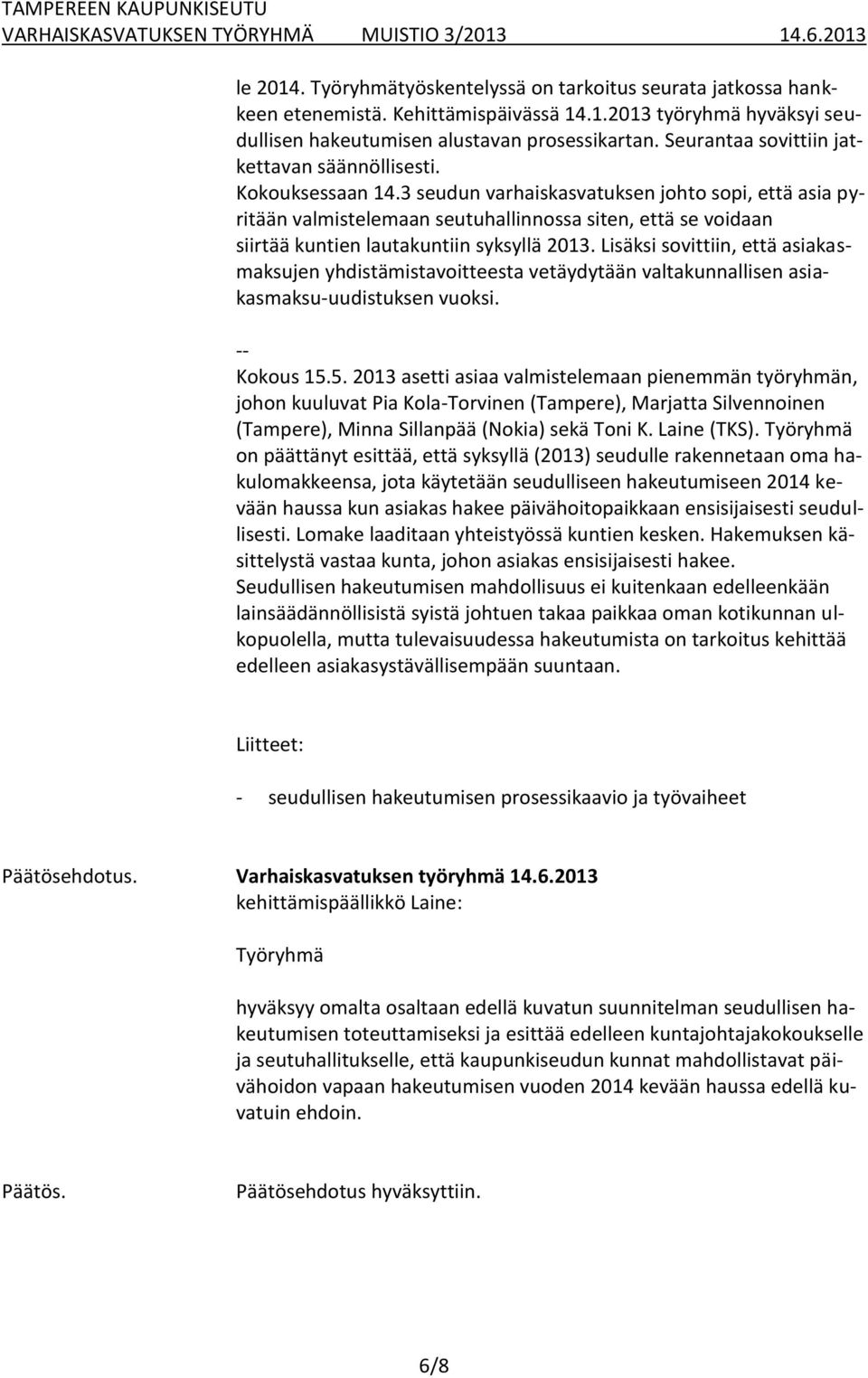 TAMPEREEN KAUPUNKISEUTU
VARHAISKASVATUKSEN TYÖRYHMÄ MUISTIO 3/2013 14.6.2013

le 2014. Työryhmätyöskentelyssä on tarkoitus seurata jatkossa hankkeen etenemistä. Kehittämispäivässä 14.1.2013 työryhmä hyväksyi seudullisen hakeutumisen alustavan prosessikartan. Seurantaa sovittiin jatkettavan säännöllisesti.
Kokouksessaan 14.3 seudun varhaiskasvatuksen johto sopi, että asia pyritään valmistelemaan seutuhallinnossa siten, että se voidaan siirtää kuntien lautakuntiin syksyllä 2013. Lisäksi sovittiin, että asiakasmaksujen yhdistämistavoitteesta vetäydytään valtakunnallisen asiakasmaksu-uudistuksen vuoksi.

--
Kokous 15.5. 2013 asetti asiaa valmistelemaan pienemmän työryhmän, johon kuuluvat Pia Kola-Torvinen (Tampere), Marjatta Silvennoinen (Tampere), Minna Sillanpää (Nokia) sekä Toni K. Laine (TKS). Työryhmä on päättänyt esittää, että syksyllä (2013) seudulle rakennetaan oma hakulomakkeensa, jota käytetään seudulliseen hakeutumiseen 2014 kevään haussa kun asiakas hakee päivähoitopaikkaan ensisijaisesti seudullisesti. Lomake laaditaan yhteistyössä kuntien kesken. Hakemuksen käsittelystä vastaa kunta, johon asiakas ensisijaisesti hakee.
Seudullisen hakeutumisen mahdollisuus ei kuitenkaan edelleenkään lainsäädännöllisistä syistä johtuen takaa paikkaa oman kotikunnan ulkopuolella, mutta tulevaisuudessa hakeutumista on tarkoitus kehittää edelleen asiakasystävällisempään suuntaan.

Liitteet:

- seudullisen hakeutumisen prosessikaavio ja työvaiheet

Päätösehdotus. Varhaiskasvatuksen työryhmä 14.6.2013
kehittämispäällikkö Laine:

Työryhmä

hyväksyy omalta osaltaan edellä kuvatun suunnitelman seudullisen hakeutumisen toteuttamiseksi ja esittää edelleen kuntajohtajakokoukselle ja seutuhallitukselle, että kaupunkiseudun kunnat mahdollistavat päivähoidon vapaan hakeutumisen vuoden 2014 kevään haussa edellä kuvatuin ehdoin.

Päätös. Päätösehdotus hyväksyttiin.

6/8